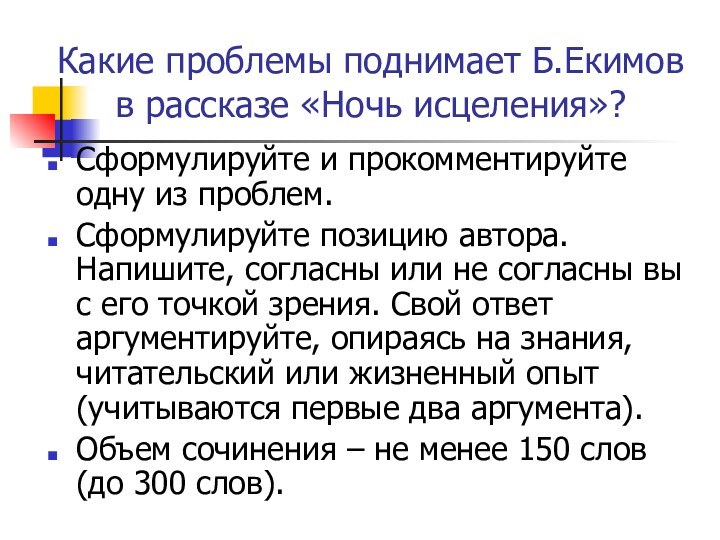 Какие проблемы поднимает Б.Екимов в рассказе «Ночь исцеления»?

Сформулируйте и прокомментируйте одну из проблем.

Сформулируйте позицию автора. Напишите, согласны или не согласны вы с его точкой зрения. Свой ответ аргументируйте, опираясь на знания, читательский или жизненный опыт (учитываются первые два аргумента).

Объем сочинения – не менее 150 слов (до 300 слов).